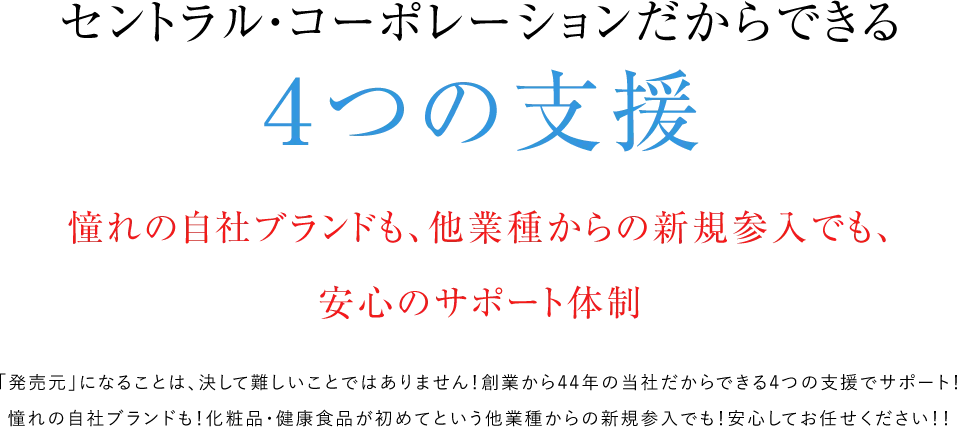 セントラル・コーポレーションだからできる

4つの支援

憧れの自社ブランドも、他業種からの新規参入でも、

安心のサポート体制

「発売元」になることは、決して難しいことではありません！創業から44年の当社だからできる4つの支援でサポート！
憧れの自社ブランドも！化粧品・健康食品が初めてという他業種からの新規参入でも！安心してお任せください！！